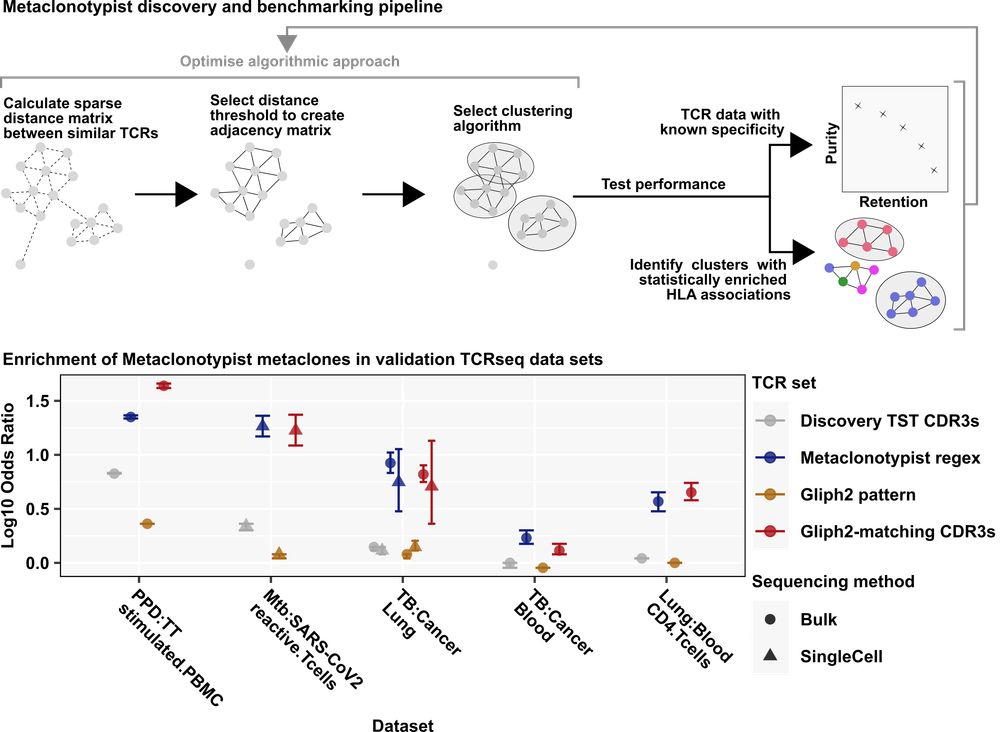 Metaclonotypist discovery and benchmarking pipeline

Optimise algorithmic approach

Calculate sparse distance matrix between similar TCRs

Select distance threshold to create adjacency matrix

Select clustering algorithm

Test performance

TCR data with known specificity

Purity

Retention

Identify clusters with statistically enriched HLA associations

Enrichment of Metaclonotypist metaclones in validation TCRseq data sets

Log10 Odds Ratio

1.5
1.0
0.5
0.0

PPD:TT stimulated.PBMC

Mtb:SARS-CoV2 reactive.Tcells

TB:Cancer Lung

TB:Cancer Blood

Lung:Blood CD4.Tcells

Dataset

TCR set

Discovery TST CDR3s

Metaclonotypist regex

Gliph2 pattern

Gliph2-matching CDR3s

Sequencing method

Bulk

SingleCell